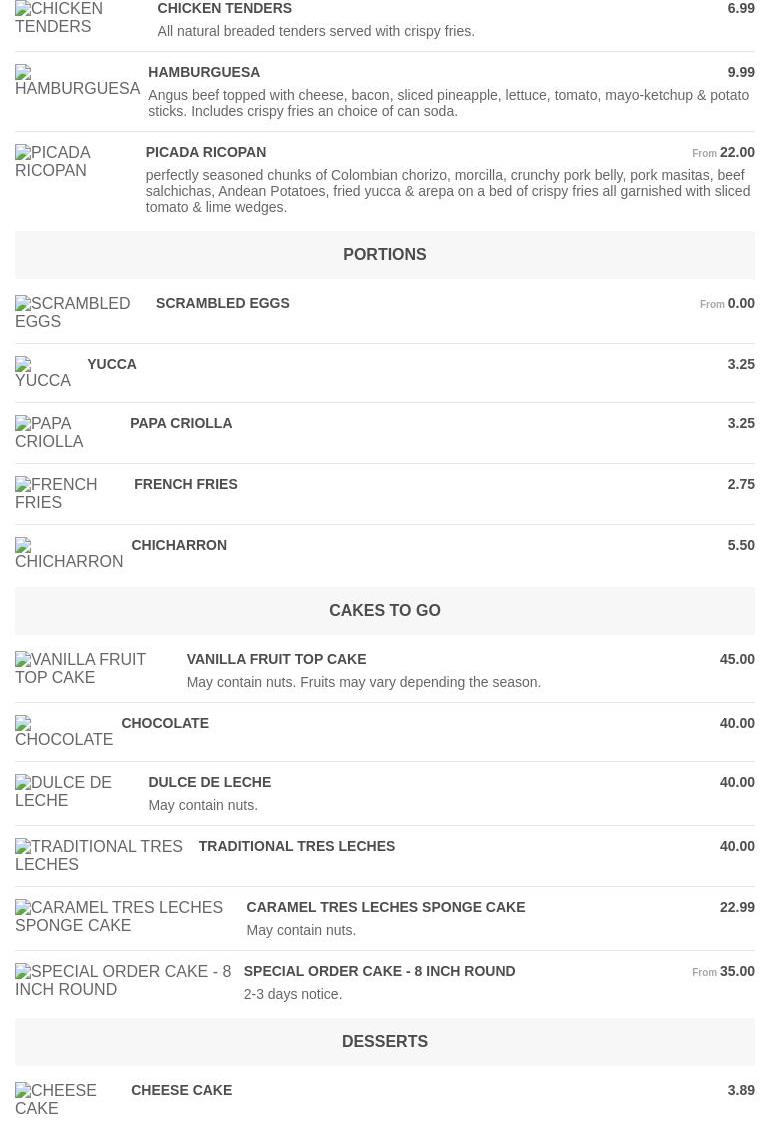 CHICKEN TENDERS
CHICKEN TENDERS 6.99
All natural breaded tenders served with crispy fries.

HAMBURGUESA
HAMBURGUESA 9.99
Angus beef topped with cheese, bacon, sliced pineapple, lettuce, tomato, mayo-ketchup & potato sticks. Includes crispy fries an choice of can soda.

PICADA RICOPAN
PICADA RICOPAN From 22.00
perfectly seasoned chunks of Colombian chorizo, morcilla, crunchy pork belly, pork masitas, beef salchichas, Andean Potatoes, fried yucca & arepa on a bed of crispy fries all garnished with sliced tomato & lime wedges.

PORTIONS

SCRAMBLED EGGS
SCRAMBLED EGGS From 0.00

YUCCA
YUCCA 3.25

PAPA CRIOLLA
PAPA CRIOLLA 3.25

FRENCH FRIES
FRENCH FRIES 2.75

CHICHARRON
CHICHARRON 5.50

CAKES TO GO

VANILLA FRUIT TOP CAKE
VANILLA FRUIT TOP CAKE 45.00
May contain nuts. Fruits may vary depending the season.

CHOCOLATE
CHOCOLATE 40.00

DULCE DE LECHE
DULCE DE LECHE 40.00
May contain nuts.

TRADITIONAL TRES LECHES
TRADITIONAL TRES LECHES 40.00

CARAMEL TRES LECHES SPONGE CAKE
CARAMEL TRES LECHES SPONGE CAKE 22.99
May contain nuts.

SPECIAL ORDER CAKE - 8 INCH ROUND
SPECIAL ORDER CAKE - 8 INCH ROUND From 35.00
2-3 days notice.

DESSERTS

CHEESE CAKE
CHEESE CAKE 3.89